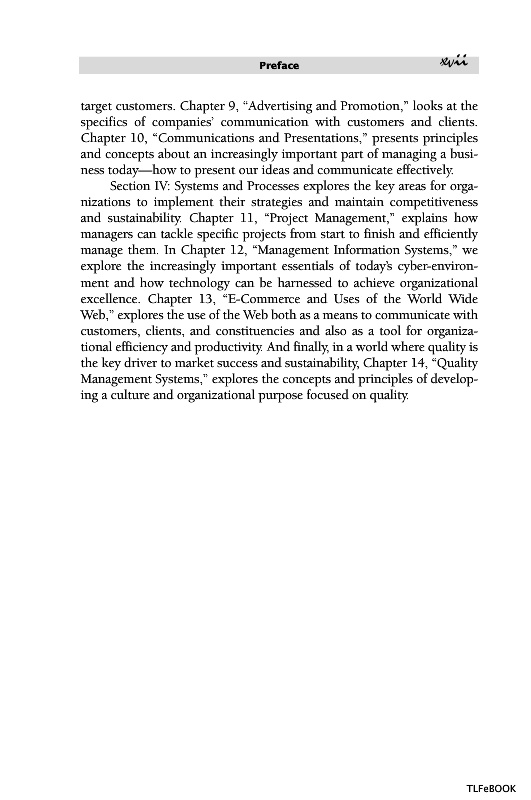 Preface xvii

target customers. Chapter 9, "Advertising and Promotion," looks at the specifics of companies' communication with customers and clients. Chapter 10, "Communications and Presentations," presents principles and concepts about an increasingly important part of managing a business today—how to present our ideas and communicate effectively.

Section IV: Systems and Processes explores the key areas for organizations to implement their strategies and maintain competitiveness and sustainability. Chapter 11, "Project Management," explains how managers can tackle specific projects from start to finish and efficiently manage them. In Chapter 12, "Management Information Systems," we explore the increasingly important essentials of today's cyber-environment and how technology can be harnessed to achieve organizational excellence. Chapter 13, "E-Commerce and Uses of the World Wide Web," explores the use of the Web both as a means to communicate with customers, clients, and constituencies and also as a tool for organizational efficiency and productivity. And finally, in a world where quality is the key driver to market success and sustainability, Chapter 14, "Quality Management Systems," explores the concepts and principles of developing a culture and organizational purpose focused on quality.

TLFeBOOK